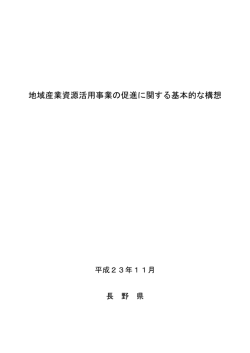 地域産業資源活用事業の促進に関する基本的な構想

平成２３年１１月

長　野　県